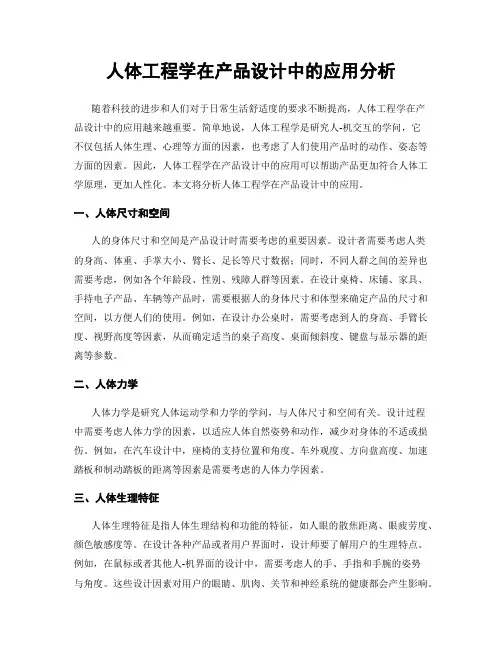 人体工程学在产品设计中的应用分析

随着科技的进步和人们对于日常生活舒适度的要求不断提高，人体工程学在产品设计中的应用越来越重要。简单地说，人体工程学是研究人-机交互的学问，它不仅包括人体生理、心理等方面的因素，也考虑了人们使用产品时的动作、姿态等方面的因素。因此，人体工程学在产品设计中的应用可以帮助产品更加符合人体工学原理，更加人性化。本文将分析人体工程学在产品设计中的应用。

一、人体尺寸和空间

人的身体尺寸和空间是产品设计时需要考虑的重要因素。设计者需要考虑人类的身高、体重、手掌大小、臂长、足长等尺寸数据；同时，不同人群之间的差异也需要考虑，例如各个年龄段、性别、残障人群等因素。在设计桌椅、床铺、家具、手持电子产品、车辆等产品时，需要根据人的身体尺寸和体型来确定产品的尺寸和空间，以方便人们的使用。例如，在设计办公桌时，需要考虑到人的身高、手臂长度、视野高度等因素，从而确定适当的桌子高度、桌面倾斜度、键盘与显示器的距离等参数。

二、人体力学

人体力学是研究人体运动学和力学的学问，与人体尺寸和空间有关。设计过程中需要考虑人体力学的因素，以适应人体自然姿势和动作，减少对身体的不适或损伤。例如，在汽车设计中，座椅的支持位置和角度、车外观度、方向盘高度、加速踏板和制动踏板的距离等因素是需要考虑的人体力学因素。

三、人体生理特征

人体生理特征是指人体生理结构和功能的特征，如人眼的散焦距离、眼疲劳度、颜色敏感度等。在设计各种产品或者用户界面时，设计师要了解用户的生理特点。例如，在鼠标或者其他人-机界面的设计中，需要考虑人的手、手指和手腕的姿势与角度。这些设计因素对用户的眼睛、肌肉、关节和神经系统的健康都会产生影响。